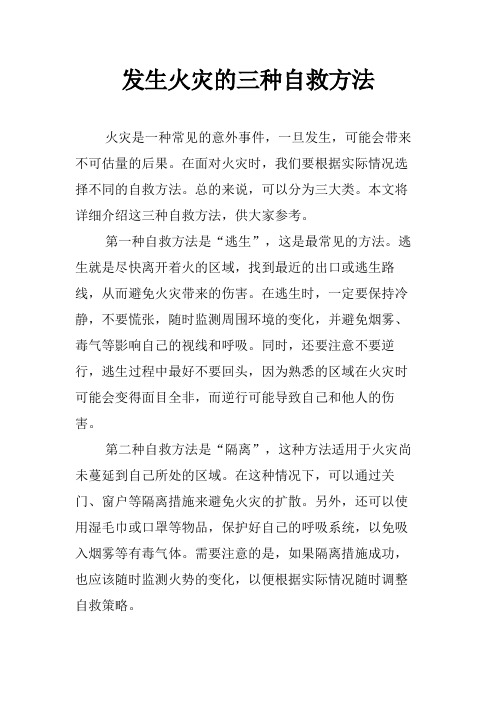 发生火灾的三种自救方法

火灾是一种常见的意外事件，一旦发生，可能会带来不可估量的后果。在面对火灾时，我们要根据实际情况选择不同的自救方法。总的来说，可以分为三大类。本文将详细介绍这三种自救方法，供大家参考。

第一种自救方法是“逃生”，这是最常见的方法。逃生就是尽快离开着火的区域，找到最近的出口或逃生路线，从而避免火灾带来的伤害。在逃生时，一定要保持冷静，不要慌张，随时监测周围环境的变化，并避免烟雾、毒气等影响自己的视线和呼吸。同时，还要注意不要逆行，逃生过程中最好不要回头，因为熟悉的区域在火灾时可能会变得面目全非，而逆行可能导致自己和他人的伤害。

第二种自救方法是“隔离”，这种方法适用于火灾尚未蔓延到自己所处的区域。在这种情况下，可以通过关门、窗户等隔离措施来避免火灾的扩散。另外，还可以使用湿毛巾或口罩等物品，保护好自己的呼吸系统，以免吸入烟雾等有毒气体。需要注意的是，如果隔离措施成功，也应该随时监测火势的变化，以便根据实际情况随时调整自救策略。